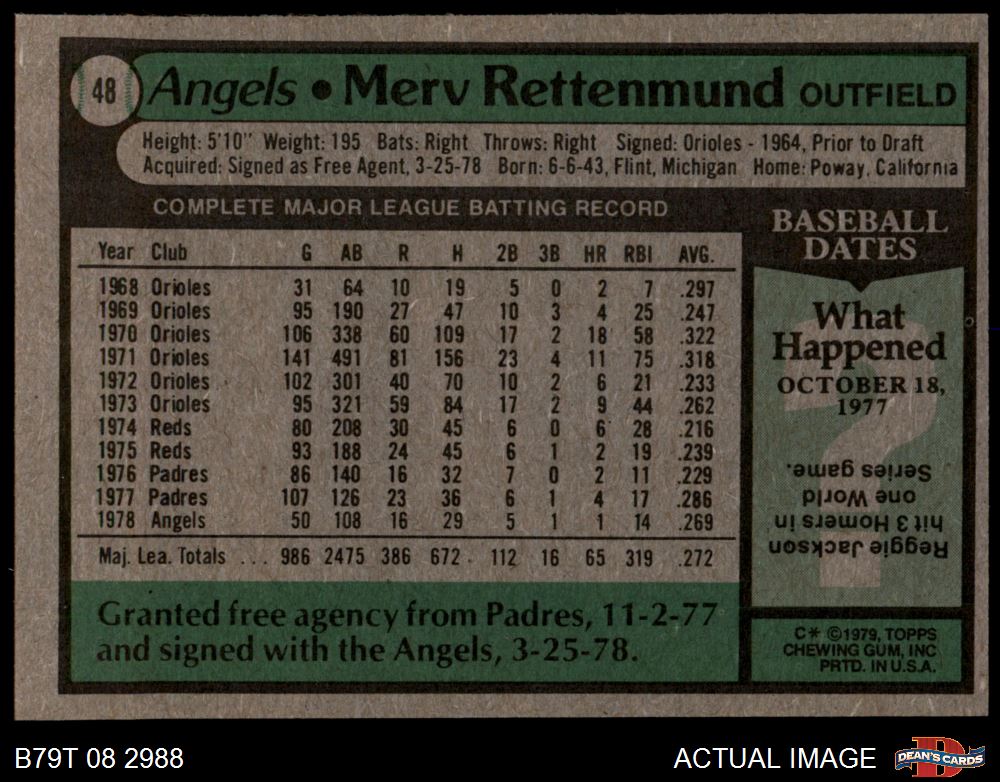 48 Angels • Merv Rettenmund OUTFIELD

Height: 5'10" Weight: 195 Bats: Right Throws: Right Signed: Orioles - 1964, Prior to Draft
Acquired: Signed as Free Agent, 3-25-78 Born: 6-6-43, Flint, Michigan Home: Poway, California

COMPLETE MAJOR LEAGUE BATTING RECORD

| Year | Club | G | AB | R | H | 2B | 3B | HR | RBI | AVG. |
|---|---|---|---|---|---|---|---|---|---|---|
| 1968 | Orioles | 31 | 64 | 10 | 19 | 5 | 0 | 2 | 7 | .297 |
| 1969 | Orioles | 95 | 190 | 27 | 47 | 10 | 3 | 4 | 25 | .247 |
| 1970 | Orioles | 106 | 338 | 60 | 109 | 17 | 2 | 18 | 58 | .322 |
| 1971 | Orioles | 141 | 491 | 81 | 156 | 23 | 4 | 11 | 75 | .318 |
| 1972 | Orioles | 102 | 301 | 40 | 70 | 10 | 2 | 6 | 21 | .233 |
| 1973 | Orioles | 95 | 321 | 59 | 84 | 17 | 2 | 9 | 44 | .262 |
| 1974 | Reds | 80 | 208 | 30 | 45 | 6 | 0 | 6 | 28 | .216 |
| 1975 | Reds | 93 | 188 | 24 | 45 | 6 | 1 | 2 | 19 | .239 |
| 1976 | Padres | 86 | 140 | 16 | 32 | 7 | 0 | 2 | 11 | .229 |
| 1977 | Padres | 107 | 126 | 23 | 36 | 6 | 1 | 4 | 17 | .286 |
| 1978 | Angels | 50 | 108 | 16 | 29 | 5 | 1 | 1 | 14 | .269 |
| Maj. Lea. Totals | | 986 | 2475 | 386 | 672 | 112 | 16 | 65 | 319 | .272 |

Granted free agency from Padres, 11-2-77 and signed with the Angels, 3-25-78.

BASEBALL DATES

What Happened
OCTOBER 18, 1977

Reggie Jackson hit 3 Homers in one World Series game.

C* ©1979, TOPPS
CHEWING GUM, INC
PRTD. IN U.S.A.

B79T 08 2988

ACTUAL IMAGE

DEAN'S CARDS